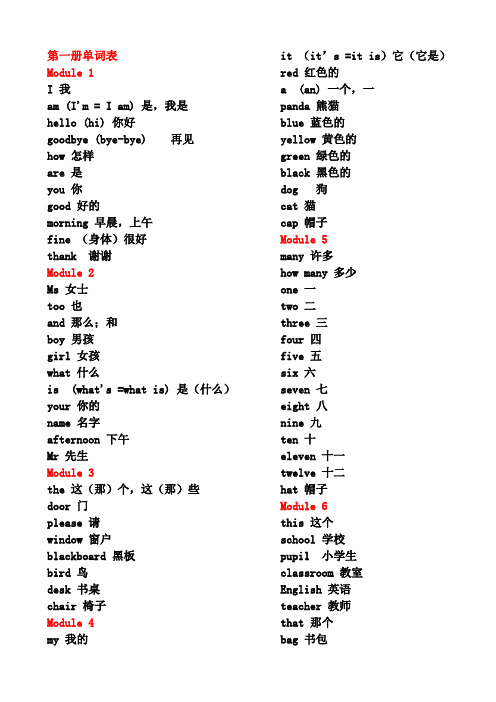 第一册单词表
Module 1
I 我
am (I'm = I am) 是，我是
hello (hi) 你好
goodbye (bye-bye) 再见
how 怎样
are 是
you 你
good 好的
morning 早晨，上午
fine （身体）很好
thank 谢谢
Module 2
Ms 女士
too 也
and 那么；和
boy 男孩
girl 女孩
what 什么
is (what's =what is) 是（什么）
your 你的
name 名字
afternoon 下午
Mr 先生
Module 3
the 这（那）个，这（那）些
door 门
please 请
window 窗户
blackboard 黑板
bird 鸟
desk 书桌
chair 椅子
Module 4
my 我的

it (it's =it is) 它（它是）
red 红色的
a (an) 一个，一
panda 熊猫
blue 蓝色的
yellow 黄色的
green 绿色的
black 黑色的
dog 狗
cat 猫
cap 帽子
Module 5
many 许多
how many 多少
one 一
two 二
three 三
four 四
five 五
six 六
seven 七
eight 八
nine 九
ten 十
eleven 十一
twelve 十二
hat 帽子
Module 6
this 这个
school 学校
pupil 小学生
classroom 教室
English 英语
teacher 教师
that 那个
bag 书包